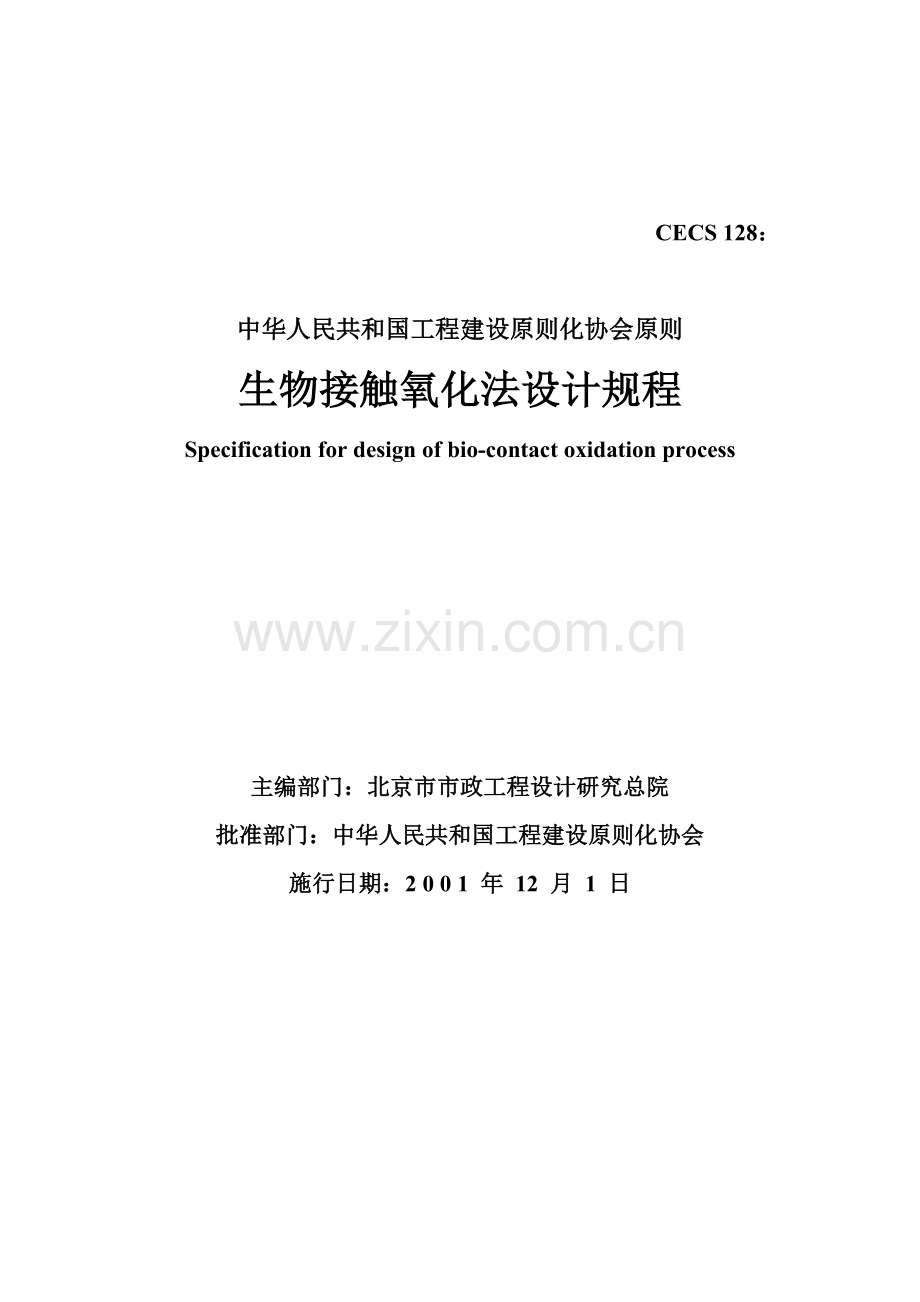 CECS 128：

中华人民共和国工程建设原则化协会原则

生物接触氧化法设计规程

Specification for design of bio-contact oxidation process

主编部门：北京市市政工程设计研究总院

批准部门：中华人民共和国工程建设原则化协会

施行日期：2001年12月1日

www.zixin.com.cn